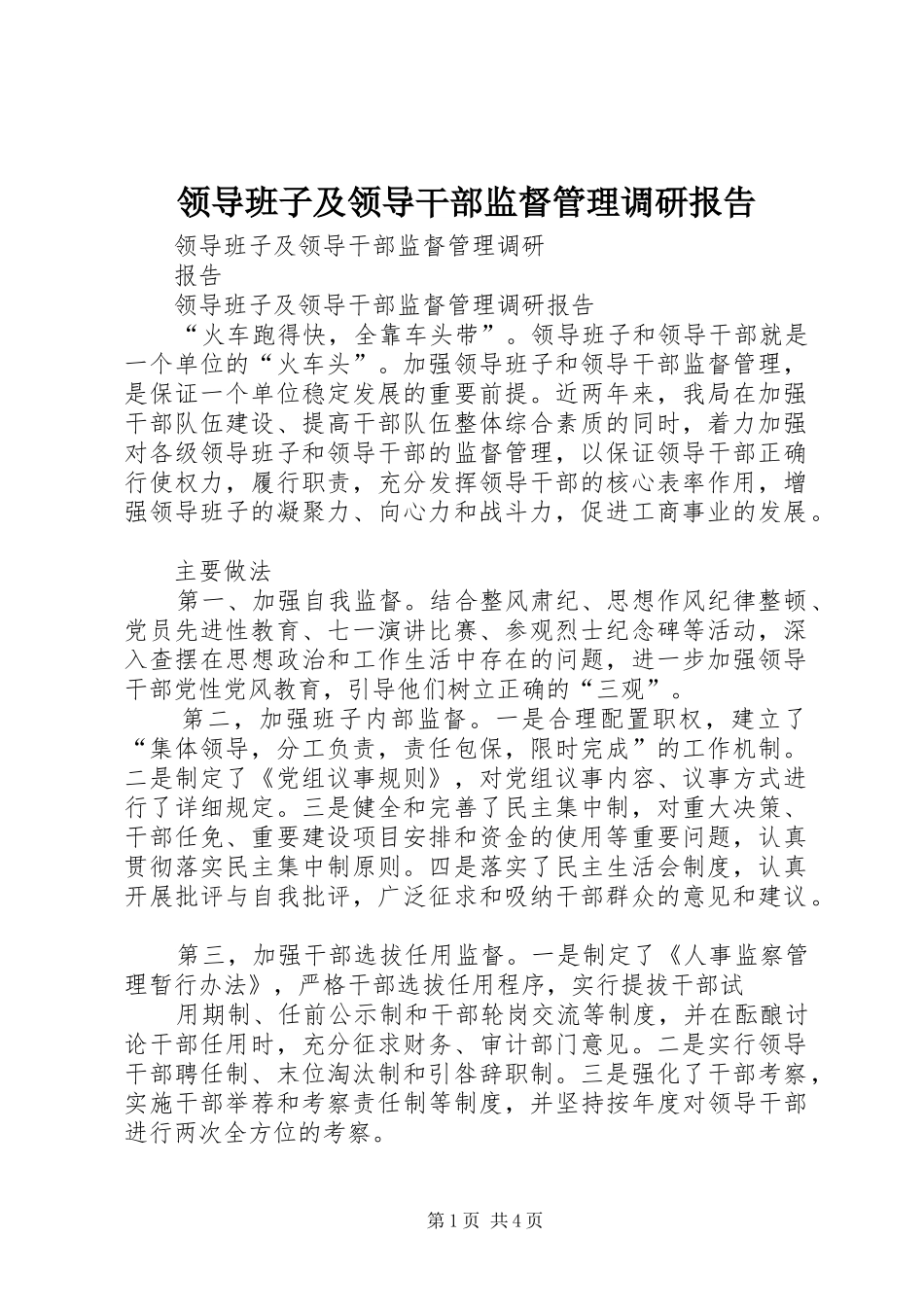 领导班子及领导干部监督管理调研报告

领导班子及领导干部监督管理调研

报告

领导班子及领导干部监督管理调研报告

“火车跑得快，全靠车头带”。领导班子和领导干部就是一个单位的“火车头”。加强领导班子和领导干部监督管理，是保证一个单位稳定发展的重要前提。近两年来，我局在加强干部队伍建设、提高干部队伍整体综合素质的同时，着力加强对各级领导班子和领导干部的监督管理，以保证领导干部正确行使权力，履行职责，充分发挥领导干部的核心表率作用，增强领导班子的凝聚力、向心力和战斗力，促进工商事业的发展。

主要做法

第一、加强自我监督。结合整风肃纪、思想作风纪律整顿、党员先进性教育、七一演讲比赛、参观烈士纪念碑等活动，深入查摆在思想政治和工作生活中存在的问题，进一步加强领导干部党性党风教育，引导他们树立正确的“三观”。

第二，加强班子内部监督。一是合理配置职权，建立了“集体领导，分工负责，责任包保，限时完成”的工作机制。二是制定了《党组议事规则》，对党组议事内容、议事方式进行了详细规定。三是健全和完善了民主集中制，对重大决策、干部任免、重要建设项目安排和资金的使用等重要问题，认真贯彻落实民主集中制原则。四是落实了民主生活会制度，认真开展批评与自我批评，广泛征求和吸纳干部群众的意见和建议。

第三，加强干部选拔任用监督。一是制定了《人事监察管理暂行办法》，严格干部选拔任用程序，实行提拔干部试

用期制、任前公示制和干部轮岗交流等制度，并在酝酿讨论干部任用时，充分征求财务、审计部门意见。二是实行领导干部聘任制、末位淘汰制和引咎辞职制。三是强化了干部考察，实施干部举荐和考察责任制等制度，并坚持按年度对领导干部进行两次全方位的考察。

第1页 共4页